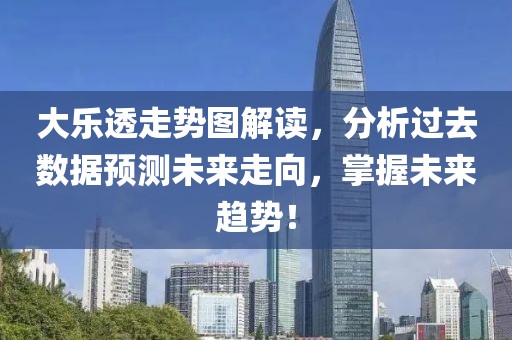 大乐透走势图解读，分析过去数据预测未来走向，掌握未来趋势！